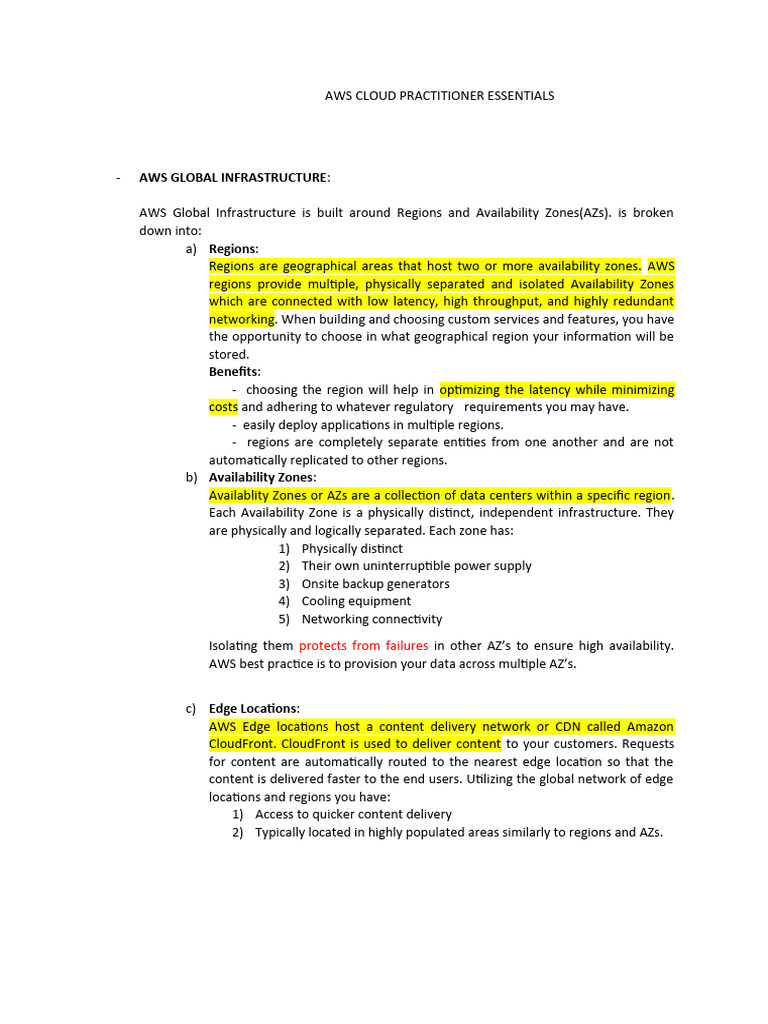 AWS CLOUD PRACTITIONER ESSENTIALS

- AWS GLOBAL INFRASTRUCTURE:

AWS Global Infrastructure is built around Regions and Availability Zones(AZs). is broken down into:

a) Regions:
Regions are geographical areas that host two or more availability zones. AWS regions provide multiple, physically separated and isolated Availability Zones which are connected with low latency, high throughput, and highly redundant networking. When building and choosing custom services and features, you have the opportunity to choose in what geographical region your information will be stored.
Benefits:
- choosing the region will help in optimizing the latency while minimizing costs and adhering to whatever regulatory requirements you may have.
- easily deploy applications in multiple regions.
- regions are completely separate entities from one another and are not automatically replicated to other regions.

b) Availability Zones:
Availablity Zones or AZs are a collection of data centers within a specific region. Each Availability Zone is a physically distinct, independent infrastructure. They are physically and logically separated. Each zone has:
1) Physically distinct
2) Their own uninterruptible power supply
3) Onsite backup generators
4) Cooling equipment
5) Networking connectivity

Isolating them protects from failures in other AZ's to ensure high availability. AWS best practice is to provision your data across multiple AZ's.

c) Edge Locations:
AWS Edge locations host a content delivery network or CDN called Amazon CloudFront. CloudFront is used to deliver content to your customers. Requests for content are automatically routed to the nearest edge location so that the content is delivered faster to the end users. Utilizing the global network of edge locations and regions you have:
1) Access to quicker content delivery
2) Typically located in highly populated areas similarly to regions and AZs.